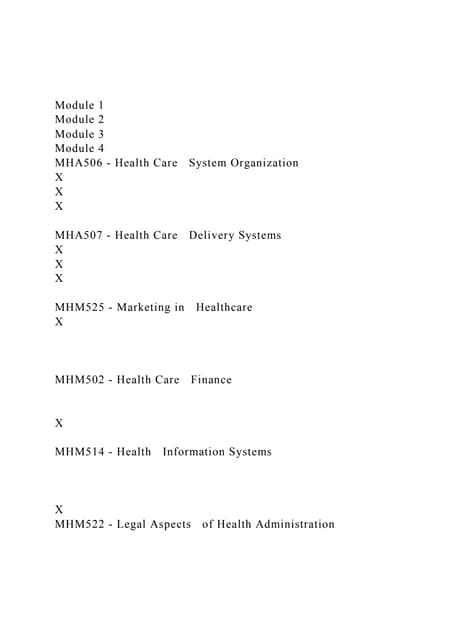 Module 1
Module 2
Module 3
Module 4
MHA506 - Health Care System Organization
X
X
X

MHA507 - Health Care Delivery Systems
X
X
X

MHM525 - Marketing in Healthcare
X

MHM502 - Health Care Finance

X

MHM514 - Health Information Systems

X
MHM522 - Legal Aspects of Health Administration